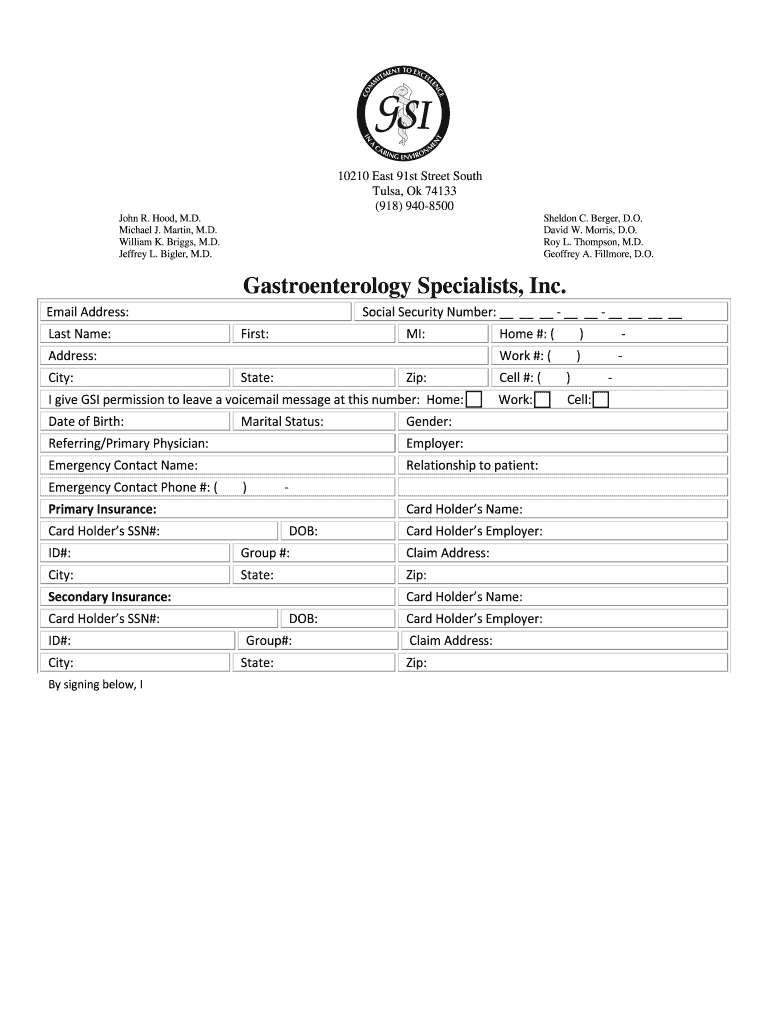 COMMITMENT TO EXCELLENCE
GSI
IN A CARING ENVIRONMENT

10210 East 91st Street South
Tulsa, Ok 74133
(918) 940-8500

John R. Hood, M.D.
Michael J. Martin, M.D.
William K. Briggs, M.D.
Jeffrey L. Bigler, M.D.

Sheldon C. Berger, D.O.
David W. Morris, D.O.
Roy L. Thompson, M.D.
Geoffrey A. Fillmore, D.O.

Gastroenterology Specialists, Inc.

Email Address: Social Security Number: __ __ __ - __ __ - __ __ __ __
Last Name: First: MI: Home #: ( ) -
Address: Work #: ( ) -
City: State: Zip: Cell #: ( ) -
I give GSI permission to leave a voicemail message at this number: Home: Work: Cell:
Date of Birth: Marital Status: Gender:
Referring/Primary Physician: Employer:
Emergency Contact Name: Relationship to patient:
Emergency Contact Phone #: ( ) -
Primary Insurance: Card Holder's Name:
Card Holder's SSN#: DOB: Card Holder's Employer:
ID#: Group #: Claim Address:
City: State: Zip:
Secondary Insurance: Card Holder's Name:
Card Holder's SSN#: DOB: Card Holder's Employer:
ID#: Group#: Claim Address:
City: State: Zip:

By signing below, I